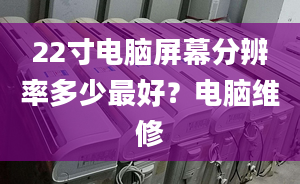 22寸电脑屏幕分辨率多少最好？电脑维修